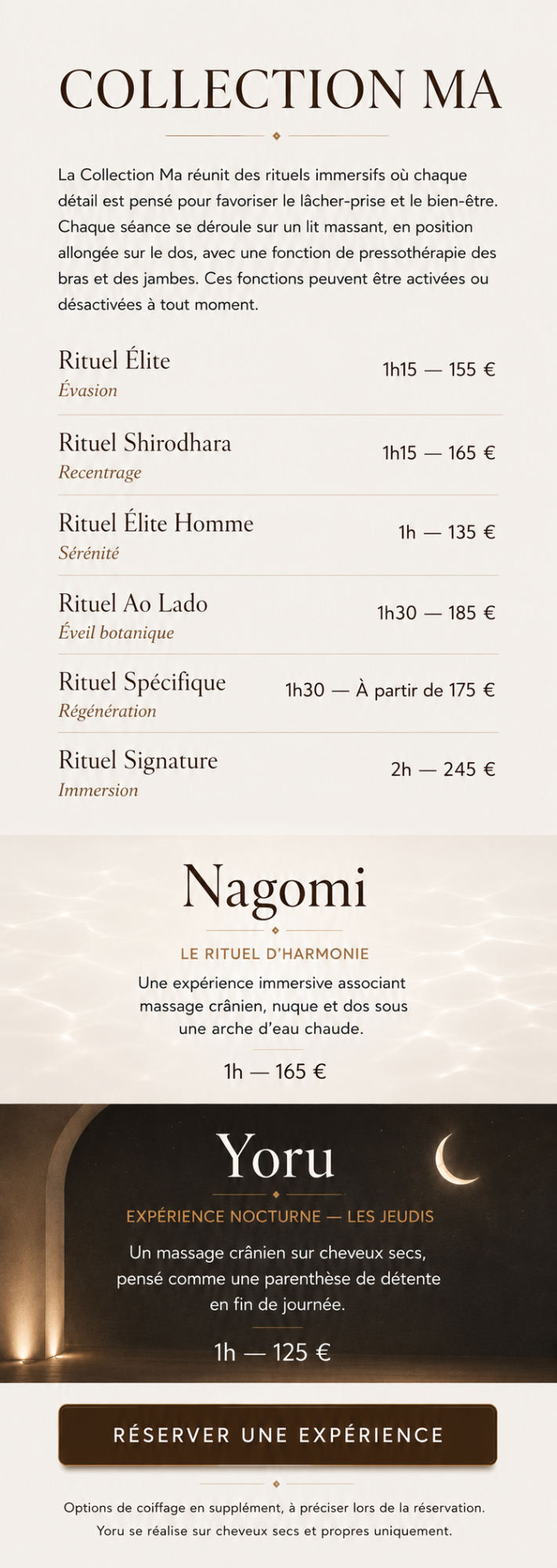 COLLECTION MA

La Collection Ma réunit des rituels immersifs où chaque détail est pensé pour favoriser le lâcher-prise et le bien-être. Chaque séance se déroule sur un lit massant, en position allongée sur le dos, avec une fonction de pressothérapie des bras et des jambes. Ces fonctions peuvent être activées ou désactivées à tout moment.

Rituel Élite
Évasion
1h15 — 155 €

Rituel Shirodhara
Recentrage
1h15 — 165 €

Rituel Élite Homme
Sérénité
1h — 135 €

Rituel Ao Lado
Éveil botanique
1h30 — 185 €

Rituel Spécifique
Régénération
1h30 — À partir de 175 €

Rituel Signature
Immersion
2h — 245 €

Nagomi

LE RITUEL D'HARMONIE

Une expérience immersive associant massage crânien, nuque et dos sous une arche d'eau chaude.

1h — 165 €

Yoru

EXPÉRIENCE NOCTURNE — LES JEUDIS

Un massage crânien sur cheveux secs, pensé comme une parenthèse de détente en fin de journée.

1h — 125 €

RÉSERVER UNE EXPÉRIENCE

Options de coiffage en supplément, à préciser lors de la réservation.
Yoru se réalise sur cheveux secs et propres uniquement.